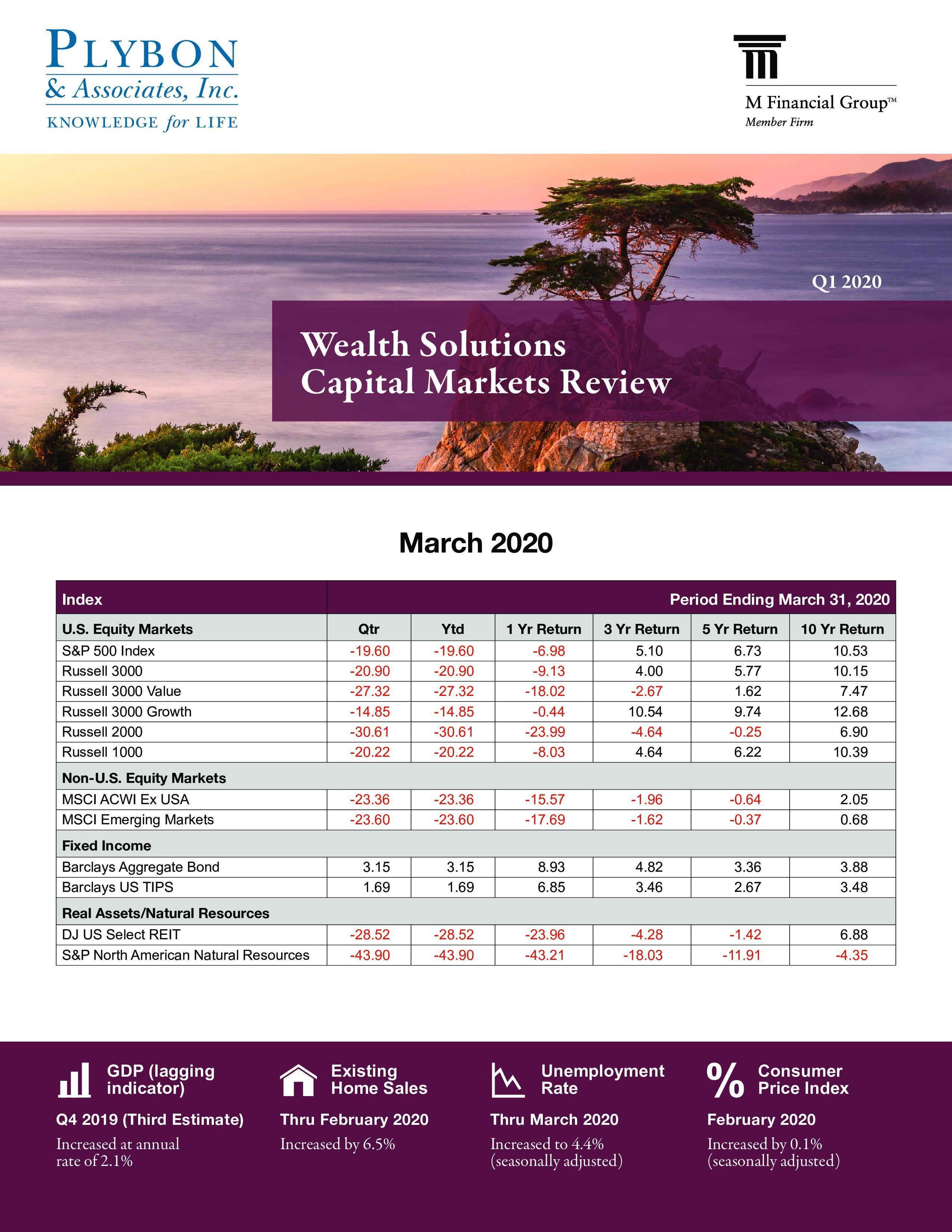 PLYBON
& Associates, Inc.
KNOWLEDGE for LIFE

M Financial Group™
Member Firm

Q1 2020

Wealth Solutions
Capital Markets Review

March 2020

| Index | Period Ending March 31, 2020 | | | | | |
|---|---|---|---|---|---|---|
| U.S. Equity Markets | Qtr | Ytd | 1 Yr Return | 3 Yr Return | 5 Yr Return | 10 Yr Return |
| S&P 500 Index | -19.60 | -19.60 | -6.98 | 5.10 | 6.73 | 10.53 |
| Russell 3000 | -20.90 | -20.90 | -9.13 | 4.00 | 5.77 | 10.15 |
| Russell 3000 Value | -27.32 | -27.32 | -18.02 | -2.67 | 1.62 | 7.47 |
| Russell 3000 Growth | -14.85 | -14.85 | -0.44 | 10.54 | 9.74 | 12.68 |
| Russell 2000 | -30.61 | -30.61 | -23.99 | -4.64 | -0.25 | 6.90 |
| Russell 1000 | -20.22 | -20.22 | -8.03 | 4.64 | 6.22 | 10.39 |
| Non-U.S. Equity Markets | | | | | | |
| MSCI ACWI Ex USA | -23.36 | -23.36 | -15.57 | -1.96 | -0.64 | 2.05 |
| MSCI Emerging Markets | -23.60 | -23.60 | -17.69 | -1.62 | -0.37 | 0.68 |
| Fixed Income | | | | | | |
| Barclays Aggregate Bond | 3.15 | 3.15 | 8.93 | 4.82 | 3.36 | 3.88 |
| Barclays US TIPS | 1.69 | 1.69 | 6.85 | 3.46 | 2.67 | 3.48 |
| Real Assets/Natural Resources | | | | | | |
| DJ US Select REIT | -28.52 | -28.52 | -23.96 | -4.28 | -1.42 | 6.88 |
| S&P North American Natural Resources | -43.90 | -43.90 | -43.21 | -18.03 | -11.91 | -4.35 |

GDP (lagging indicator)
Q4 2019 (Third Estimate)
Increased at annual rate of 2.1%

Existing Home Sales
Thru February 2020
Increased by 6.5%

Unemployment Rate
Thru March 2020
Increased to 4.4% (seasonally adjusted)

%
Consumer Price Index
February 2020
Increased by 0.1% (seasonally adjusted)